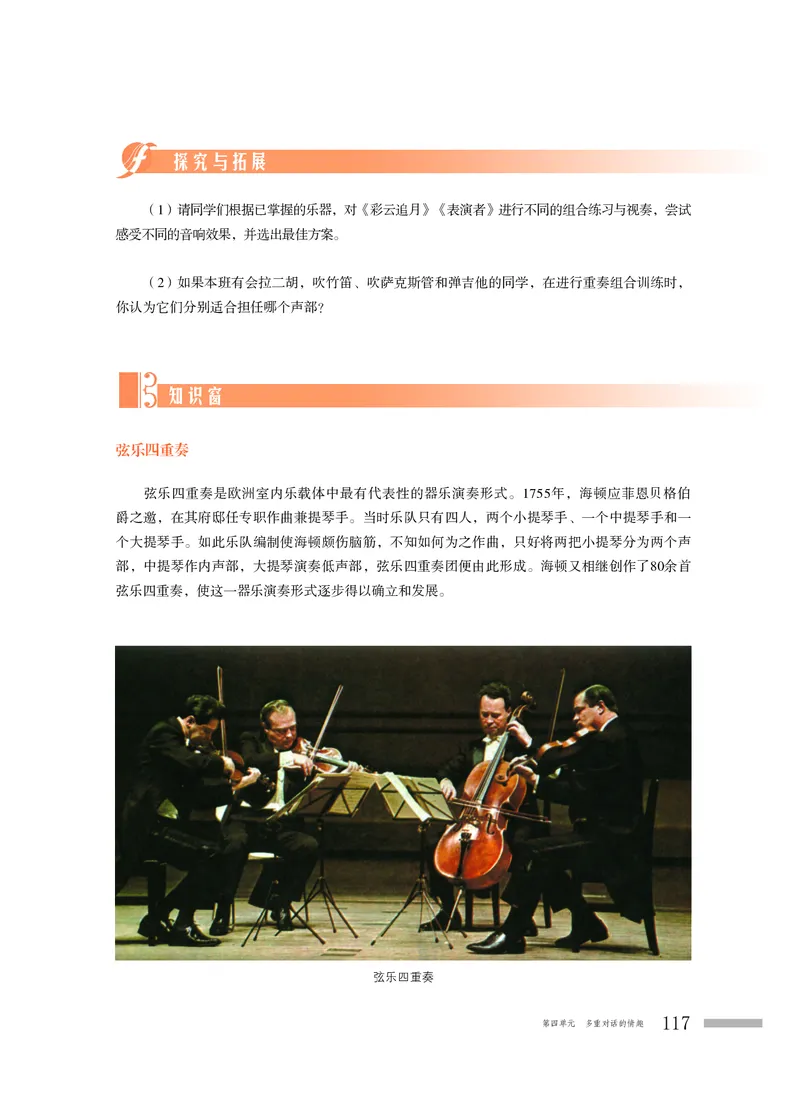 探究与拓展

（1）请同学们根据已掌握的乐器，对《彩云追月》《表演者》进行不同的组合练习与视奏，尝试感受不同的音响效果，并选出最佳方案。

（2）如果本班有会拉二胡，吹竹笛、吹萨克斯管和弹吉他的同学，在进行重奏组合训练时，你认为它们分别适合担任哪个声部？

知识窗

弦乐四重奏

弦乐四重奏是欧洲室内乐载体中最有代表性的器乐演奏形式。1755年，海顿应菲恩贝格伯爵之邀，在其府邸任专职作曲兼提琴手。当时乐队只有四人，两个小提琴手、一个中提琴手和一个大提琴手。如此乐队编制使海顿颇伤脑筋，不知如何为之作曲，只好将两把小提琴分为两个声部，中提琴作内声部，大提琴演奏低声部，弦乐四重奏团便由此形成。海顿又相继创作了80余首弦乐四重奏，使这一器乐演奏形式逐步得以确立和发展。

弦乐四重奏

第四单元　多重对话的情趣　117